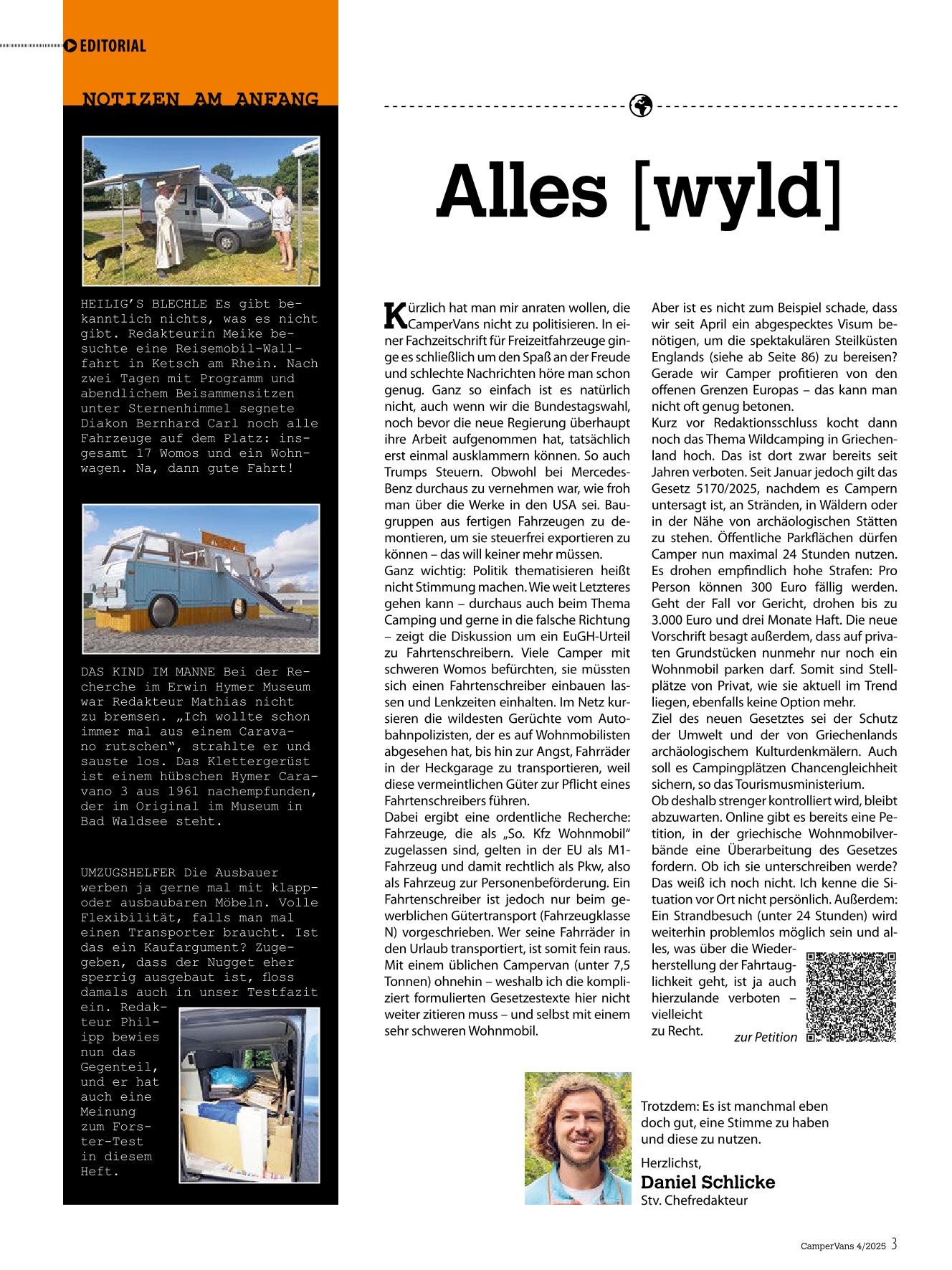 EDITORIAL

NOTIZEN AM ANFANG

HEILIG'S BLECHLE Es gibt bekanntlich nichts, was es nicht gibt. Redakteurin Meike besuchte eine Reisemobil-Wallfahrt in Ketsch am Rhein. Nach zwei Tagen mit Programm und abendlichem Beisammensitzen unter Sternenhimmel segnete Diakon Bernhard Carl noch alle Fahrzeuge auf dem Platz: insgesamt 17 Womos und ein Wohnwagen. Na, dann gute Fahrt!

DAS KIND IM MANNE Bei der Recherche im Erwin Hymer Museum war Redakteur Mathias nicht zu bremsen. „Ich wollte schon immer mal aus einem Caravano rutschen", strahlte er und sauste los. Das Klettergerüst ist einem hübschen Hymer Caravano 3 aus 1961 nachempfunden, der im Original im Museum in Bad Waldsee steht.

UMZUGSHELFER Die Ausbauer werben ja gerne mal mit klapp- oder ausbaubaren Möbeln. Volle Flexibilität, falls man mal einen Transporter braucht. Ist das ein Kaufargument? Zugegeben, dass der Nugget eher sperrig ausgebaut ist, floss damals auch in unser Testfazit ein. Redakteur Philipp bewies nun das Gegenteil, und er hat auch eine Meinung zum Forster-Test in diesem Heft.

Alles [wyld]

Kürzlich hat man mir anraten wollen, die CamperVans nicht zu politisieren. In einer Fachzeitschrift für Freizeitfahrzeuge ginge es schließlich um den Spaß an der Freude und schlechte Nachrichten höre man schon genug. Ganz so einfach ist es natürlich nicht, auch wenn wir die Bundestagswahl, noch bevor die neue Regierung überhaupt ihre Arbeit aufgenommen hat, tatsächlich erst einmal ausklammern können. So auch Trumps Steuern. Obwohl bei Mercedes-Benz durchaus zu vernehmen war, wie froh man über die Werke in den USA sei. Baugruppen aus fertigen Fahrzeugen zu demontieren, um sie steuerfrei exportieren zu können – das will keiner mehr müssen.
Ganz wichtig: Politik thematisieren heißt nicht Stimmung machen. Wie weit Letzteres gehen kann – durchaus auch beim Thema Camping und gerne in die falsche Richtung – zeigt die Diskussion um ein EuGH-Urteil zu Fahrtenschreibern. Viele Camper mit schweren Womos befürchten, sie müssten sich einen Fahrtenschreiber einbauen lassen und Lenkzeiten einhalten. Im Netz kursieren die wildesten Gerüchte vom Autobahnpolizisten, der es auf Wohnmobilisten abgesehen hat, bis hin zur Angst, Fahrräder in der Heckgarage zu transportieren, weil diese vermeintlichen Güter zur Pflicht eines Fahrtenschreibers führen.
Dabei ergibt eine ordentliche Recherche: Fahrzeuge, die als „So. Kfz Wohnmobil" zugelassen sind, gelten in der EU als M1-Fahrzeug und damit rechtlich als Pkw, also als Fahrzeug zur Personenbeförderung. Ein Fahrtenschreiber ist jedoch nur beim gewerblichen Gütertransport (Fahrzeugklasse N) vorgeschrieben. Wer seine Fahrräder in den Urlaub transportiert, ist somit fein raus. Mit einem üblichen Campervan (unter 7,5 Tonnen) ohnehin – weshalb ich die kompliziert formulierten Gesetzestexte hier nicht weiter zitieren muss – und selbst mit einem sehr schweren Wohnmobil.

Aber ist es nicht zum Beispiel schade, dass wir seit April ein abgespecktes Visum benötigen, um die spektakulären Steilküsten Englands (siehe ab Seite 86) zu bereisen? Gerade wir Camper profitieren von den offenen Grenzen Europas – das kann man nicht oft genug betonen.
Kurz vor Redaktionsschluss kocht dann noch das Thema Wildcamping in Griechenland hoch. Das ist dort zwar bereits seit Jahren verboten. Seit Januar jedoch gilt das Gesetz 5170/2025, nachdem es Campern untersagt ist, an Stränden, in Wäldern oder in der Nähe von archäologischen Stätten zu stehen. Öffentliche Parkflächen dürfen Camper nun maximal 24 Stunden nutzen. Es drohen empfindlich hohe Strafen: Pro Person können 300 Euro fällig werden. Geht der Fall vor Gericht, drohen bis zu 3.000 Euro und drei Monate Haft. Die neue Vorschrift besagt außerdem, dass auf privaten Grundstücken nunmehr nur noch ein Wohnmobil parken darf. Somit sind Stellplätze von Privat, wie sie aktuell im Trend liegen, ebenfalls keine Option mehr.
Ziel des neuen Gesetztes sei der Schutz der Umwelt und der von Griechenlands archäologischem Kulturdenkmälern. Auch soll es Campingplätzen Chancengleichheit sichern, so das Tourismusministerium.
Ob deshalb strenger kontrolliert wird, bleibt abzuwarten. Online gibt es bereits eine Petition, in der griechische Wohnmobilverbände eine Überarbeitung des Gesetzes fordern. Ob ich sie unterschreiben werde? Das weiß ich noch nicht. Ich kenne die Situation vor Ort nicht persönlich. Außerdem: Ein Strandbesuch (unter 24 Stunden) wird weiterhin problemlos möglich sein und alles, was über die Wiederherstellung der Fahrtauglichkeit geht, ist ja auch hierzulande verboten – vielleicht zu Recht.

zur Petition

Trotzdem: Es ist manchmal eben doch gut, eine Stimme zu haben und diese zu nutzen.
Herzlichst,
Daniel Schlicke
Stv. Chefredakteur

CamperVans 4/2025 3